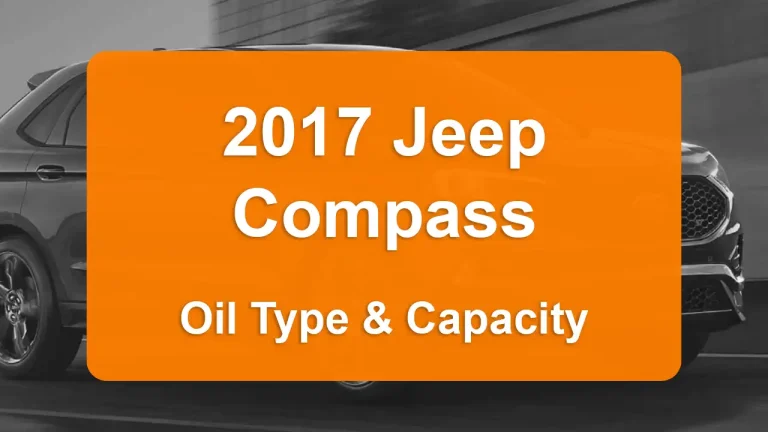 2017 Jeep Compass

Oil Type & Capacity